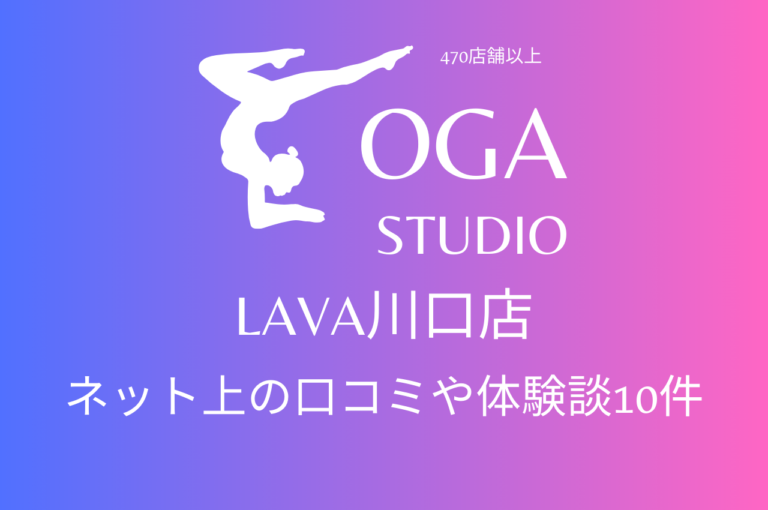 470店舗以上

OGA
STUDIO

LAVA川口店

ネット上の口コミや体験談10件